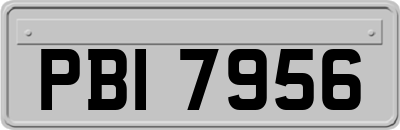 PBI 7956